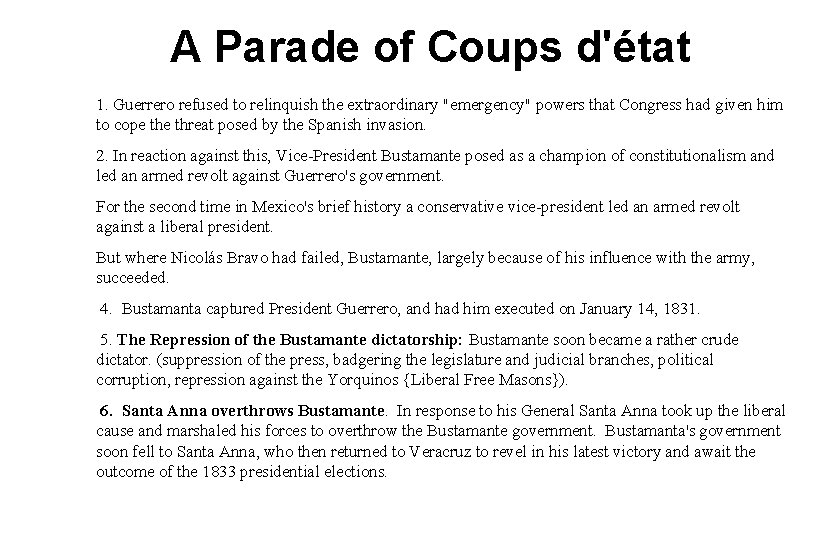 A Parade of Coups d'état

1. Guerrero refused to relinquish the extraordinary "emergency" powers that Congress had given him to cope the threat posed by the Spanish invasion.

2. In reaction against this, Vice-President Bustamante posed as a champion of constitutionalism and led an armed revolt against Guerrero's government.

For the second time in Mexico's brief history a conservative vice-president led an armed revolt against a liberal president.

But where Nicolás Bravo had failed, Bustamante, largely because of his influence with the army, succeeded.

4. Bustamanta captured President Guerrero, and had him executed on January 14, 1831.

5. The Repression of the Bustamante dictatorship: Bustamante soon became a rather crude dictator. (suppression of the press, badgering the legislature and judicial branches, political corruption, repression against the Yorquinos {Liberal Free Masons}).

6. Santa Anna overthrows Bustamante. In response to his General Santa Anna took up the liberal cause and marshaled his forces to overthrow the Bustamante government. Bustamanta's government soon fell to Santa Anna, who then returned to Veracruz to revel in his latest victory and await the outcome of the 1833 presidential elections.